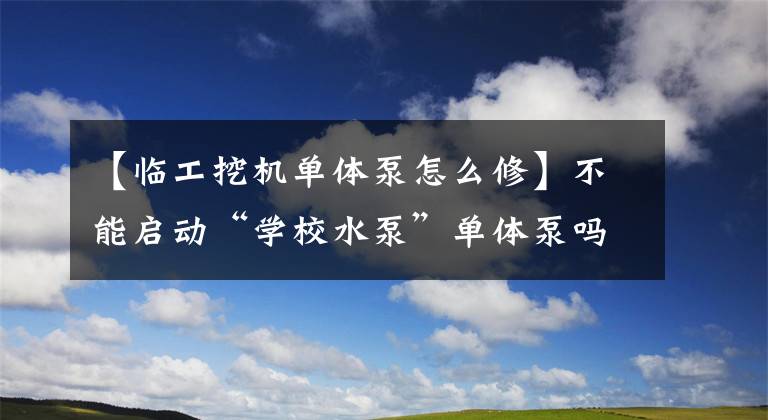 【临工挖机单体泵怎么修】不能启动“学校水泵”单体泵吗